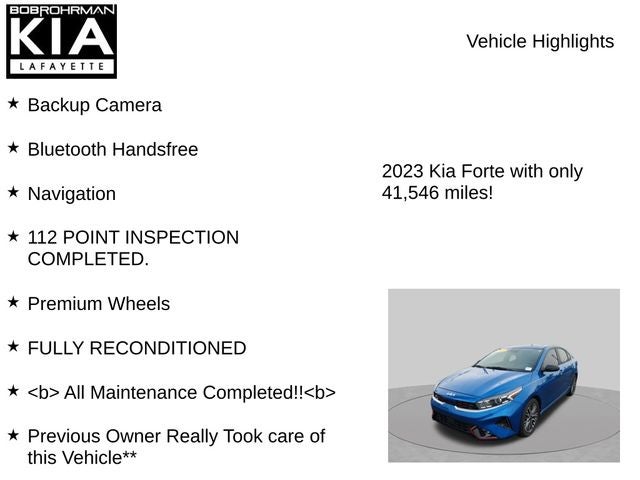 BOBROHRMAN
KIA
LAFAYETTE

Vehicle Highlights

★ Backup Camera

★ Bluetooth Handsfree

★ Navigation

★ 112 POINT INSPECTION COMPLETED.

★ Premium Wheels

★ FULLY RECONDITIONED

★ <b> All Maintenance Completed!!<b>

★ Previous Owner Really Took care of this Vehicle**

2023 Kia Forte with only 41,546 miles!